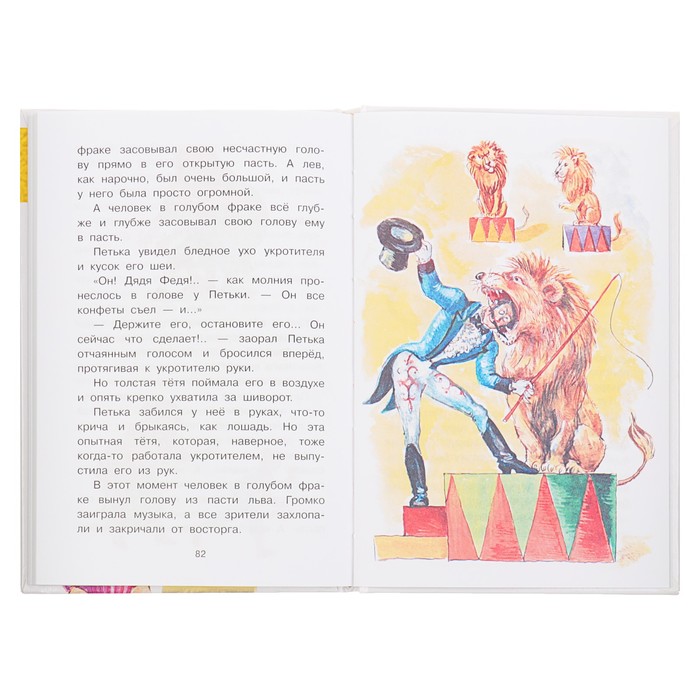 фраке засовывал свою несчастную голову прямо в его открытую пасть. А лев, как нарочно, был очень большой, и пасть у него была просто огромной.

А человек в голубом фраке всё глубже и глубже засовывал свою голову ему в пасть.

Петька увидел бледное ухо укротителя и кусок его шеи.

«Он! Дядя Федя!.. — как молния пронеслось в голове у Петьки. — Он все конфеты съел — и...»

— Держите его, остановите его... Он сейчас что сделает!.. — заорал Петька отчаянным голосом и бросился вперёд, протягивая к укротителю руки.

Но толстая тётя поймала его в воздухе и опять крепко ухватила за шиворот.

Петька забился у неё в руках, что-то крича и брыкаясь, как лошадь. Но эта опытная тётя, которая, наверное, тоже когда-то работала укротителем, не выпустила его из рук.

В этот момент человек в голубом фраке вынул голову из пасти льва. Громко заиграла музыка, а все зрители захлопали и закричали от восторга.

82